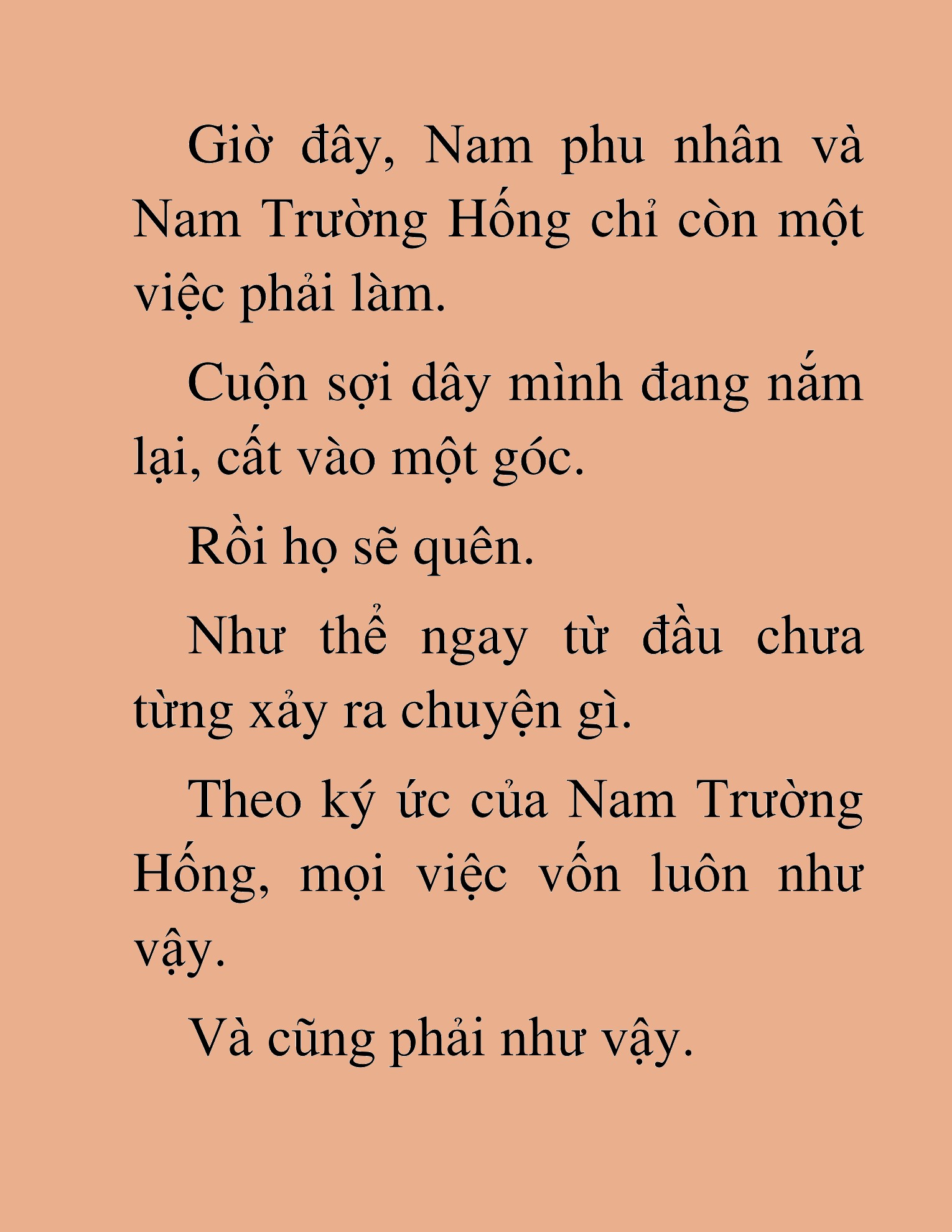 Giờ đây, Nam phu nhân và Nam Trường Hống chỉ còn một việc phải làm.

Cuộn sợi dây mình đang nắm lại, cất vào một góc.

Rồi họ sẽ quên.

Như thể ngay từ đầu chưa từng xảy ra chuyện gì.

Theo ký ức của Nam Trường Hống, mọi việc vốn luôn như vậy.

Và cũng phải như vậy.